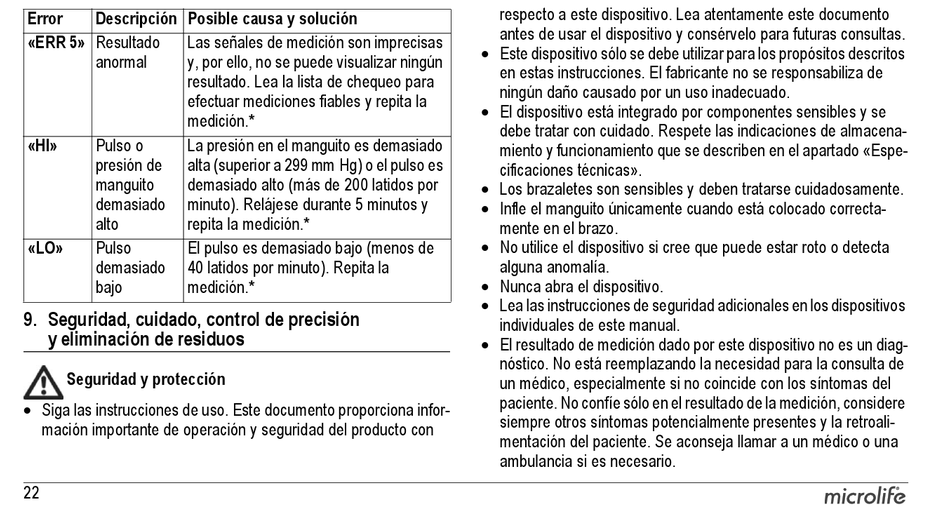 | Error | Descripción | Posible causa y solución |
|---|---|---|
| «ERR 5» | Resultado anormal | Las señales de medición son imprecisas y, por ello, no se puede visualizar ningún resultado. Lea la lista de chequeo para efectuar mediciones fiables y repita la medición.* |
| «HI» | Pulso o presión de manguito demasiado alto | La presión en el manguito es demasiado alta (superior a 299 mm Hg) o el pulso es demasiado alto (más de 200 latidos por minuto). Relájese durante 5 minutos y repita la medición.* |
| «LO» | Pulso demasiado bajo | El pulso es demasiado bajo (menos de 40 latidos por minuto). Repita la medición.* |

9. Seguridad, cuidado, control de precisión y eliminación de residuos

Seguridad y protección

• Siga las instrucciones de uso. Este documento proporciona información importante de operación y seguridad del producto con respecto a este dispositivo. Lea atentamente este documento antes de usar el dispositivo y consérvelo para futuras consultas.
• Este dispositivo sólo se debe utilizar para los propósitos descritos en estas instrucciones. El fabricante no se responsabiliza de ningún daño causado por un uso inadecuado.
• El dispositivo está integrado por componentes sensibles y se debe tratar con cuidado. Respete las indicaciones de almacenamiento y funcionamiento que se describen en el apartado «Especificaciones técnicas».
• Los brazaletes son sensibles y deben tratarse cuidadosamente.
• Infle el manguito únicamente cuando está colocado correctamente en el brazo.
• No utilice el dispositivo si cree que puede estar roto o detecta alguna anomalía.
• Nunca abra el dispositivo.
• Lea las instrucciones de seguridad adicionales en los dispositivos individuales de este manual.
• El resultado de medición dado por este dispositivo no es un diagnóstico. No está reemplazando la necesidad para la consulta de un médico, especialmente si no coincide con los síntomas del paciente. No confíe sólo en el resultado de la medición, considere siempre otros síntomas potencialmente presentes y la retroalimentación del paciente. Se aconseja llamar a un médico o una ambulancia si es necesario.

22

microlife